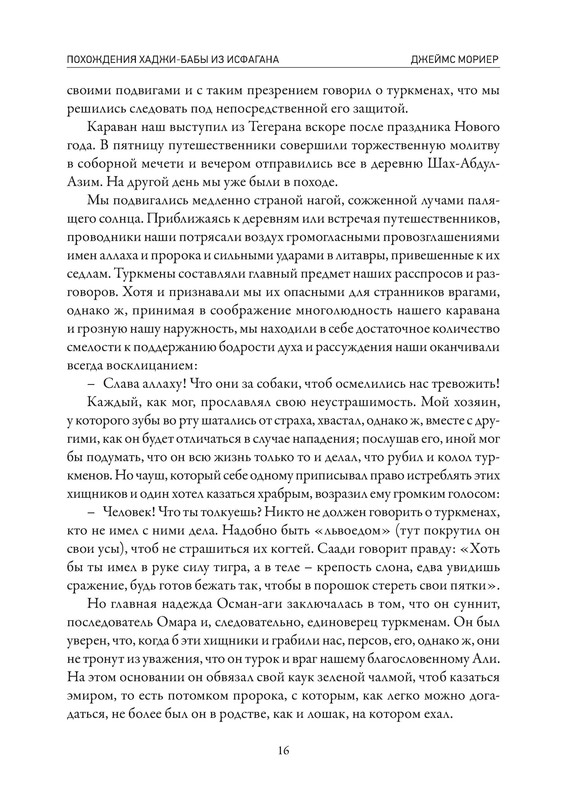 ПОХОЖДЕНИЯ ХАДЖИ-БАБЫ ИЗ ИСФАГАНА ДЖЕЙМС МОРИЕР

своими подвигами и с таким презрением говорил о туркменах, что мы решились следовать под непосредственной его защитой.

Караван наш выступил из Тегерана вскоре после праздника Нового года. В пятницу путешественники совершили торжественную молитву в соборной мечети и вечером отправились все в деревню Шах-Абдул-Азим. На другой день мы уже были в походе.

Мы подвигались медленно страной нагой, сожженной лучами палящего солнца. Приближаясь к деревням или встречая путешественников, проводники наши потрясали воздух громогласными провозглашениями имен аллаха и пророка и сильными ударами в литавры, привешенные к их седлам. Туркмены составляли главный предмет наших расспросов и разговоров. Хотя и признавали мы их опасными для странников врагами, однако ж, принимая в соображение многолюдность нашего каравана и грозную нашу наружность, мы находили в себе достаточное количество смелости к поддержанию бодрости духа и рассуждения наши оканчивали всегда восклицанием:

– Слава аллаху! Что они за собаки, чтоб осмелились нас тревожить!

Каждый, как мог, прославлял свою неустрашимость. Мой хозяин, у которого зубы во рту шатались от страха, хвастал, однако ж, вместе с другими, как он будет отличаться в случае нападения; послушав его, иной мог бы подумать, что он всю жизнь только то и делал, что рубил и колол туркменов. Но чауш, который себе одному приписывал право истреблять этих хищников и один хотел казаться храбрым, возразил ему громким голосом:

– Человек! Что ты толкуешь? Никто не должен говорить о туркменах, кто не имел с ними дела. Надобно быть «львоедом» (тут покрутил он свои усы), чтоб не страшиться их когтей. Саади говорит правду: «Хоть бы ты имел в руке силу тигра, а в теле – крепость слона, едва увидишь сражение, будь готов бежать так, чтобы в порошок стереть свои пятки».

Но главная надежда Осман-аги заключалась в том, что он суннит, последователь Омара и, следовательно, единоверец туркменам. Он был уверен, что, когда б эти хищники и грабили нас, персов, его, однако ж, они не тронут из уважения, что он турок и враг нашему благословенному Али. На этом основании он обвязал свой каук зеленой чалмой, чтоб казаться эмиром, то есть потомком пророка, с которым, как легко можно догадаться, не более был он в родстве, как и лошак, на котором ехал.

16